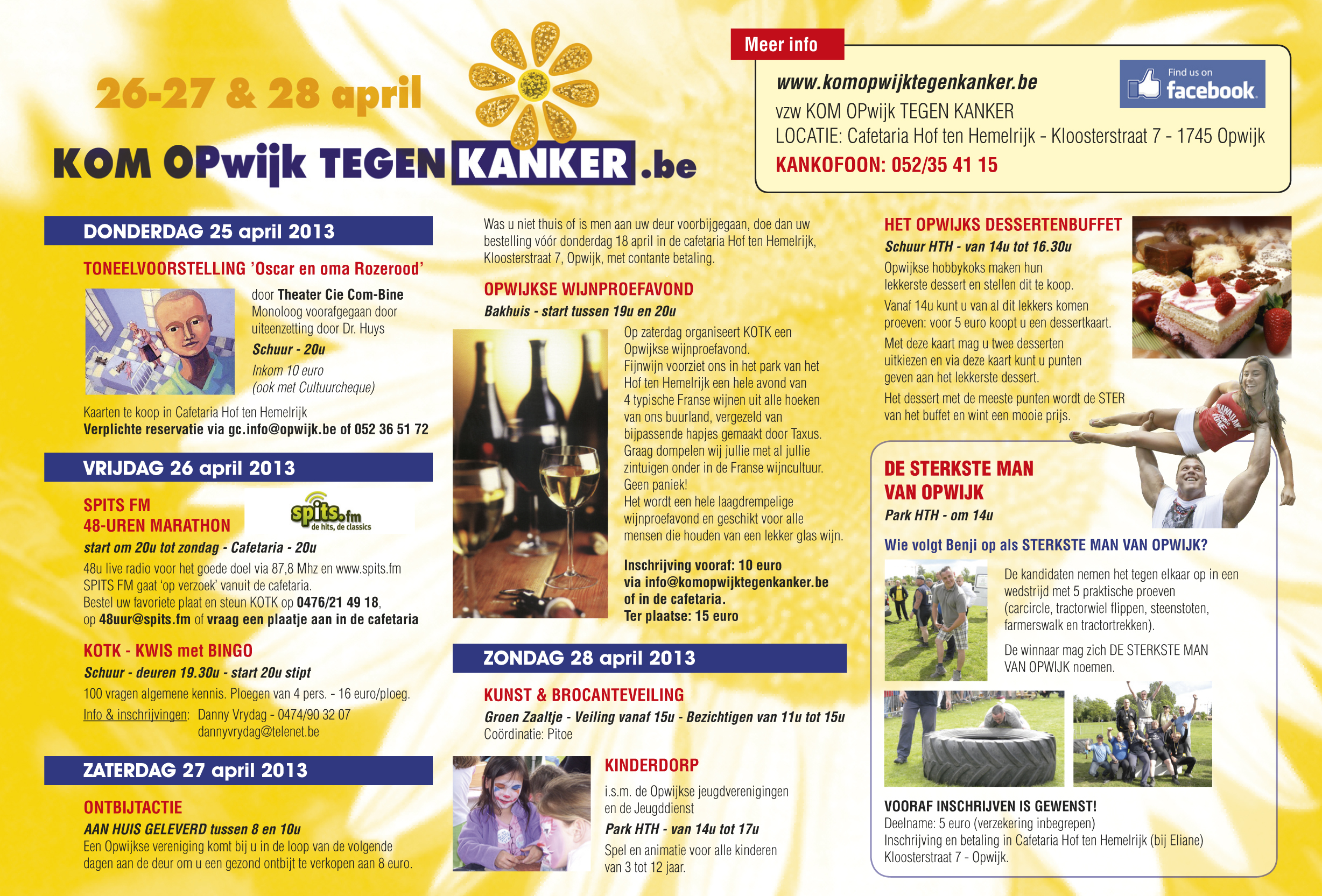 26-27 & 28 april

KOM OPwijk TEGEN KANKER .be

Meer info

www.komopwijktegenkanker.be

Find us on facebook

vzw KOM OPwijk TEGEN KANKER
LOCATIE: Cafetaria Hof ten Hemelrijk - Kloosterstraat 7 - 1745 Opwijk
KANKOFOON: 052/35 41 15

DONDERDAG 25 april 2013

TONEELVOORSTELLING 'Oscar en oma Rozerood'

door Theater Cie Com-Bine
Monoloog voorafgegaan door uiteenzetting door Dr. Huys
Schuur - 20u
Inkom 10 euro
(ook met Cultuurcheque)

Kaarten te koop in Cafetaria Hof ten Hemelrijk
Verplichte reservatie via gc.info@opwijk.be of 052 36 51 72

VRIJDAG 26 april 2013

SPITS FM
48-UREN MARATHON

spits.fm de hits, de classics

start om 20u tot zondag - Cafetaria - 20u
48u live radio voor het goede doel via 87,8 Mhz en www.spits.fm
SPITS FM gaat 'op verzoek' vanuit de cafetaria.
Bestel uw favoriete plaat en steun KOTK op 0476/21 49 18, op 48uur@spits.fm of vraag een plaatje aan in de cafetaria

KOTK - KWIS met BINGO
Schuur - deuren 19.30u - start 20u stipt
100 vragen algemene kennis. Ploegen van 4 pers. - 16 euro/ploeg.
Info & inschrijvingen: Danny Vrydag - 0474/90 32 07
dannyvrydag@telenet.be

ZATERDAG 27 april 2013

ONTBIJTACTIE
AAN HUIS GELEVERD tussen 8 en 10u
Een Opwijkse vereniging komt bij u in de loop van de volgende dagen aan de deur om u een gezond ontbijt te verkopen aan 8 euro.

Was u niet thuis of is men aan uw deur voorbijgegaan, doe dan uw bestelling vóór donderdag 18 april in de cafetaria Hof ten Hemelrijk, Kloosterstraat 7, Opwijk, met contante betaling.

OPWIJKSE WIJNPROEFAVOND
Bakhuis - start tussen 19u en 20u

Op zaterdag organiseert KOTK een Opwijkse wijnproefavond.
Fijnwijn voorziet ons in het park van het Hof ten Hemelrijk een hele avond van 4 typische Franse wijnen uit alle hoeken van ons buurland, vergezeld van bijpassende hapjes gemaakt door Taxus.
Graag dompelen wij jullie met al jullie zintuigen onder in de Franse wijncultuur.
Geen paniek!
Het wordt een hele laagdrempelige wijnproefavond en geschikt voor alle mensen die houden van een lekker glas wijn.

Inschrijving vooraf: 10 euro
via info@komopwijktegenkanker.be
of in de cafetaria.
Ter plaatse: 15 euro

ZONDAG 28 april 2013

KUNST & BROCANTEVEILING
Groen Zaaltje - Veiling vanaf 15u - Bezichtigen van 11u tot 15u
Coördinatie: Pitoe

KINDERDORP
i.s.m. de Opwijkse jeugdverenigingen en de Jeugddienst
Park HTH - van 14u tot 17u
Spel en animatie voor alle kinderen van 3 tot 12 jaar.

HET OPWIJKS DESSERTENBUFFET
Schuur HTH - van 14u tot 16.30u
Opwijkse hobbykoks maken hun lekkerste dessert en stellen dit te koop.
Vanaf 14u kunt u van al dit lekkers komen proeven: voor 5 euro koopt u een dessertkaart.
Met deze kaart mag u twee desserten uitkiezen en via deze kaart kunt u punten geven aan het lekkerste dessert.
Het dessert met de meeste punten wordt de STER van het buffet en wint een mooie prijs.

DE STERKSTE MAN VAN OPWIJK
Park HTH - om 14u

Wie volgt Benji op als STERKSTE MAN VAN OPWIJK?

De kandidaten nemen het tegen elkaar op in een wedstrijd met 5 praktische proeven (carcircle, tractorwiel flippen, steenstoten, farmerswalk en tractortrekken).
De winnaar mag zich DE STERKSTE MAN VAN OPWIJK noemen.

VOORAF INSCHRIJVEN IS GEWENST!
Deelname: 5 euro (verzekering inbegrepen)
Inschrijving en betaling in Cafetaria Hof ten Hemelrijk (bij Eliane)
Kloosterstraat 7 - Opwijk.